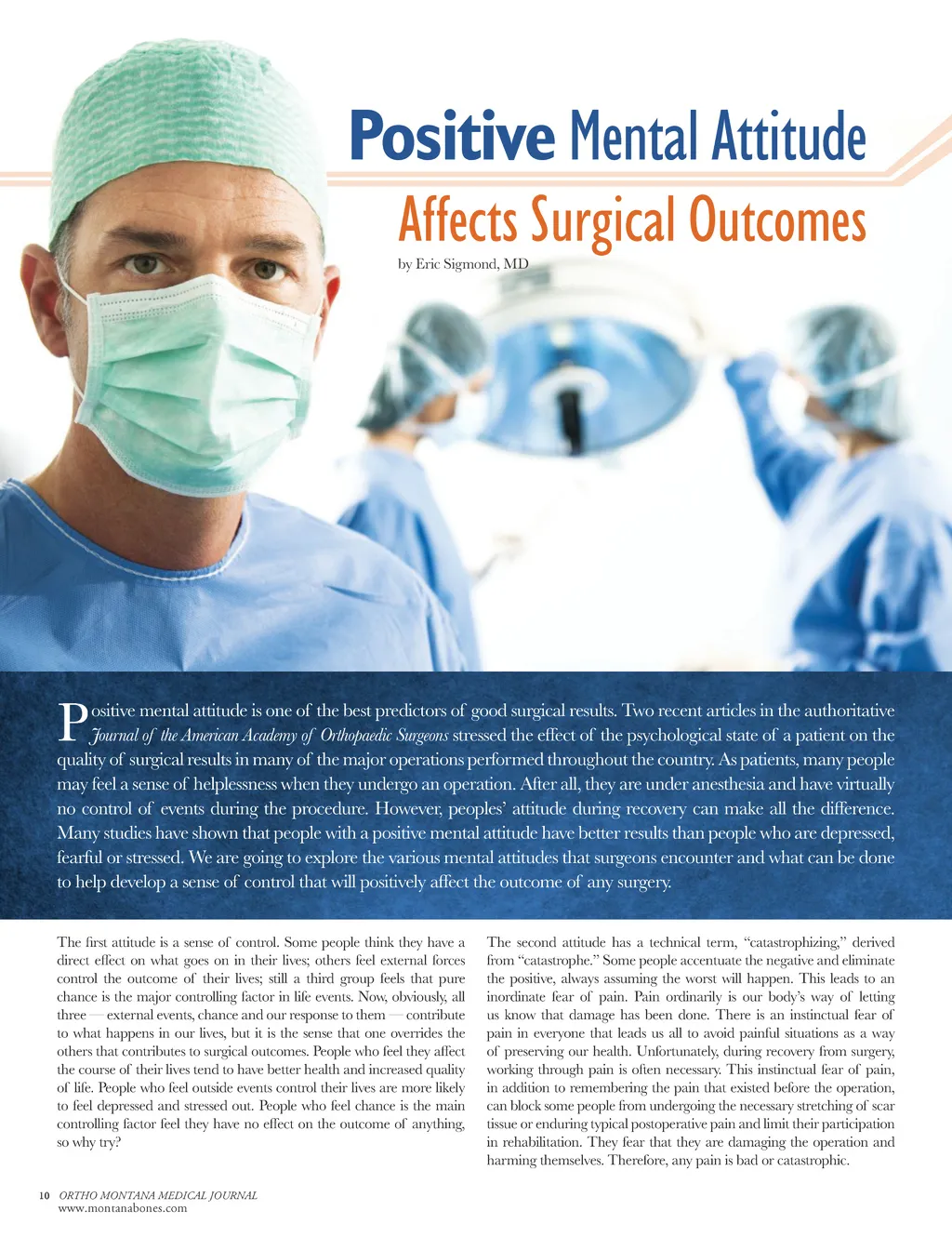 Positive Mental Attitude

Affects Surgical Outcomes

by Eric Sigmond, MD

Positive mental attitude is one of the best predictors of good surgical results. Two recent articles in the authoritative Journal of the American Academy of Orthopaedic Surgeons stressed the effect of the psychological state of a patient on the quality of surgical results in many of the major operations performed throughout the country. As patients, many people may feel a sense of helplessness when they undergo an operation. After all, they are under anesthesia and have virtually no control of events during the procedure. However, peoples' attitude during recovery can make all the difference. Many studies have shown that people with a positive mental attitude have better results than people who are depressed, fearful or stressed. We are going to explore the various mental attitudes that surgeons encounter and what can be done to help develop a sense of control that will positively affect the outcome of any surgery.

The first attitude is a sense of control. Some people think they have a direct effect on what goes on in their lives; others feel external forces control the outcome of their lives; still a third group feels that pure chance is the major controlling factor in life events. Now, obviously, all three — external events, chance and our response to them — contribute to what happens in our lives, but it is the sense that one overrides the others that contributes to surgical outcomes. People who feel they affect the course of their lives tend to have better health and increased quality of life. People who feel outside events control their lives are more likely to feel depressed and stressed out. People who feel chance is the main controlling factor feel they have no effect on the outcome of anything, so why try?

The second attitude has a technical term, "catastrophizing," derived from "catastrophe." Some people accentuate the negative and eliminate the positive, always assuming the worst will happen. This leads to an inordinate fear of pain. Pain ordinarily is our body's way of letting us know that damage has been done. There is an instinctual fear of pain in everyone that leads us all to avoid painful situations as a way of preserving our health. Unfortunately, during recovery from surgery, working through pain is often necessary. This instinctual fear of pain, in addition to remembering the pain that existed before the operation, can block some people from undergoing the necessary stretching of scar tissue or enduring typical postoperative pain and limit their participation in rehabilitation. They fear that they are damaging the operation and harming themselves. Therefore, any pain is bad or catastrophic.

10 ORTHO MONTANA MEDICAL JOURNAL
www.montanabones.com